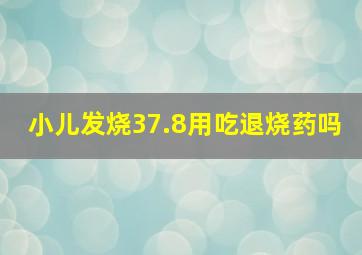 小儿发烧37.8用吃退烧药吗